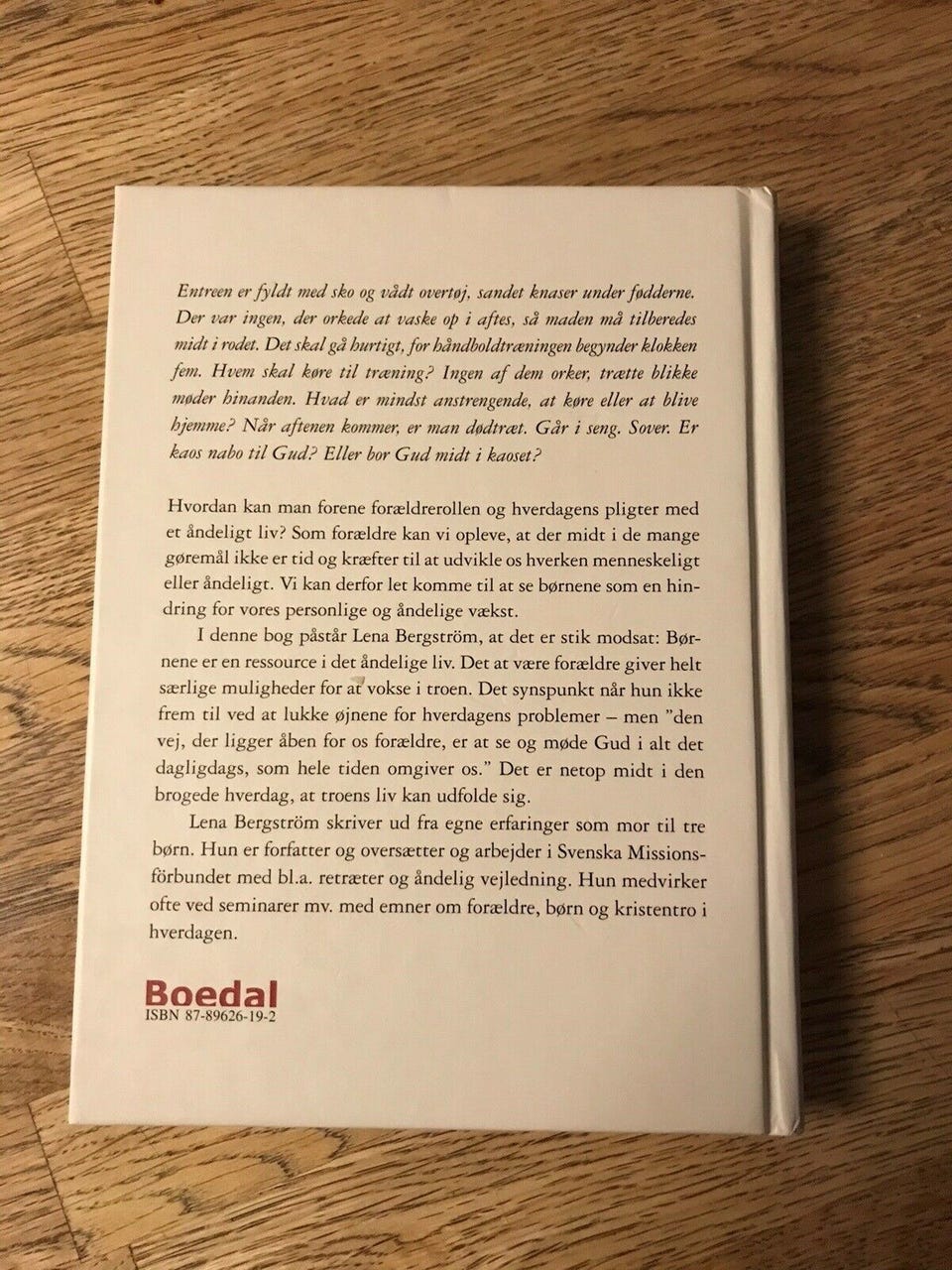 Entreen er fyldt med sko og vådt overtøj, sandet knaser under fødderne. Der var ingen, der orkede at vaske op i aftes, så maden må tilberedes midt i rodet. Det skal gå hurtigt, for håndboldtræningen begynder klokken fem. Hvem skal køre til træning? Ingen af dem orker, trætte blikke møder hinanden. Hvad er mindst anstrengende, at køre eller at blive hjemme? Når aftenen kommer, er man dødtræt. Går i seng. Sover. Er kaos nabo til Gud? Eller bor Gud midt i kaoset?

Hvordan kan man forene forældrerollen og hverdagens pligter med et åndeligt liv? Som forældre kan vi opleve, at der midt i de mange gøremål ikke er tid og kræfter til at udvikle os hverken menneskeligt eller åndeligt. Vi kan derfor let komme til at se børnene som en hindring for vores personlige og åndelige vækst.

I denne bog påstår Lena Bergström, at det er stik modsat: Børnene er en ressource i det åndelige liv. Det at være forældre giver helt særlige muligheder for at vokse i troen. Det synspunkt når hun ikke frem til ved at lukke øjnene for hverdagens problemer – men "den vej, der ligger åben for os forældre, er at se og møde Gud i alt det dagligdags, som hele tiden omgiver os." Det er netop midt i den brogede hverdag, at troens liv kan udfolde sig.

Lena Bergström skriver ud fra egne erfaringer som mor til tre børn. Hun er forfatter og oversætter og arbejder i Svenska Missionsförbundet med bl.a. retræter og åndelig vejledning. Hun medvirker ofte ved seminarer mv. med emner om forældre, børn og kristentro i hverdagen.

Boedal
ISBN 87-89626-19-2